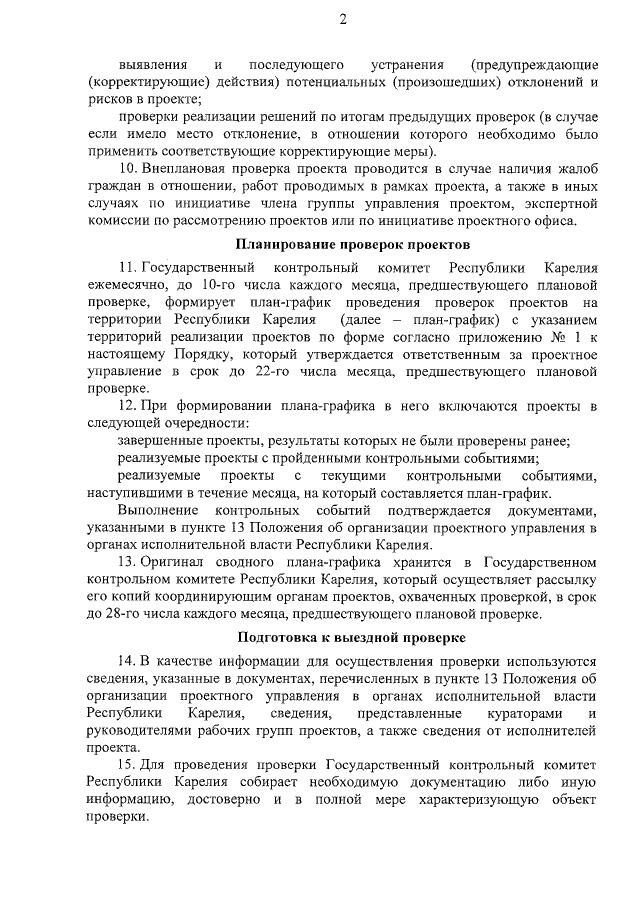 2

выявления и последующего устранения (предупреждающие (корректирующие) действия) потенциальных (произошедших) отклонений и рисков в проекте;

проверки реализации решений по итогам предыдущих проверок (в случае если имело место отклонение, в отношении которого необходимо было применить соответствующие корректирующие меры).

10. Внеплановая проверка проекта проводится в случае наличия жалоб граждан в отношении, работ проводимых в рамках проекта, а также в иных случаях по инициативе члена группы управления проектом, экспертной комиссии по рассмотрению проектов или по инициативе проектного офиса.

Планирование проверок проектов

11. Государственный контрольный комитет Республики Карелия ежемесячно, до 10-го числа каждого месяца, предшествующего плановой проверке, формирует план-график проведения проверок проектов на территории Республики Карелия (далее – план-график) с указанием территорий реализации проектов по форме согласно приложению № 1 к настоящему Порядку, который утверждается ответственным за проектное управление в срок до 22-го числа месяца, предшествующего плановой проверке.

12. При формировании плана-графика в него включаются проекты в следующей очередности:

завершенные проекты, результаты которых не были проверены ранее;

реализуемые проекты с пройденными контрольными событиями;

реализуемые проекты с текущими контрольными событиями, наступившими в течение месяца, на который составляется план-график.

Выполнение контрольных событий подтверждается документами, указанными в пункте 13 Положения об организации проектного управления в органах исполнительной власти Республики Карелия.

13. Оригинал сводного плана-графика хранится в Государственном контрольном комитете Республики Карелия, который осуществляет рассылку его копий координирующим органам проектов, охваченных проверкой, в срок до 28-го числа каждого месяца, предшествующего плановой проверке.

Подготовка к выездной проверке

14. В качестве информации для осуществления проверки используются сведения, указанные в документах, перечисленных в пункте 13 Положения об организации проектного управления в органах исполнительной власти Республики Карелия, сведения, представленные кураторами и руководителями рабочих групп проектов, а также сведения от исполнителей проекта.

15. Для проведения проверки Государственный контрольный комитет Республики Карелия собирает необходимую документацию либо иную информацию, достоверно и в полной мере характеризующую объект проверки.